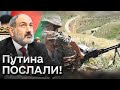 Путина
ПОСЛАЛИ!